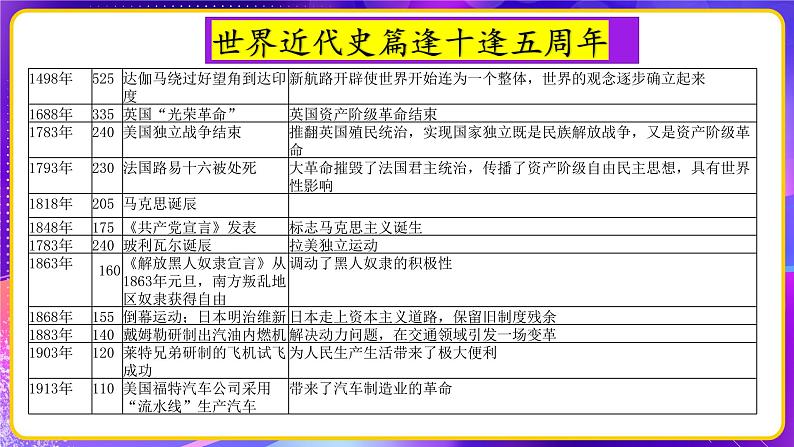 世界近代史篇逢十逢五周年

| | | | |
|---|---|---|---|
| 1498年 | 525 | 达伽马绕过好望角到达印度 | 新航路开辟使世界开始连为一个整体，世界的观念逐步确立起来 |
| 1688年 | 335 | 英国“光荣革命” | 英国资产阶级革命结束 |
| 1783年 | 240 | 美国独立战争结束 | 推翻英国殖民统治，实现国家独立既是民族解放战争，又是资产阶级革命 |
| 1793年 | 230 | 法国路易十六被处死 | 大革命摧毁了法国君主统治，传播了资产阶级自由民主思想，具有世界性影响 |
| 1818年 | 205 | 马克思诞辰 | |
| 1848年 | 175 | 《共产党宣言》发表 | 标志马克思主义诞生 |
| 1783年 | 240 | 玻利瓦尔诞辰 | 拉美独立运动 |
| 1863年 | 160 | 《解放黑人奴隶宣言》从1863年元旦，南方叛乱地区奴隶获得自由 | 调动了黑人奴隶的积极性 |
| 1868年 | 155 | 倒幕运动；日本明治维新 | 日本走上资本主义道路，保留旧制度残余 |
| 1883年 | 140 | 戴姆勒研制出汽油内燃机 | 解决动力问题，在交通领域引发一场变革 |
| 1903年 | 120 | 莱特兄弟研制的飞机试飞成功 | 为人民生产生活带来了极大便利 |
| 1913年 | 110 | 美国福特汽车公司采用“流水线”生产汽车 | 带来了汽车制造业的革命 |